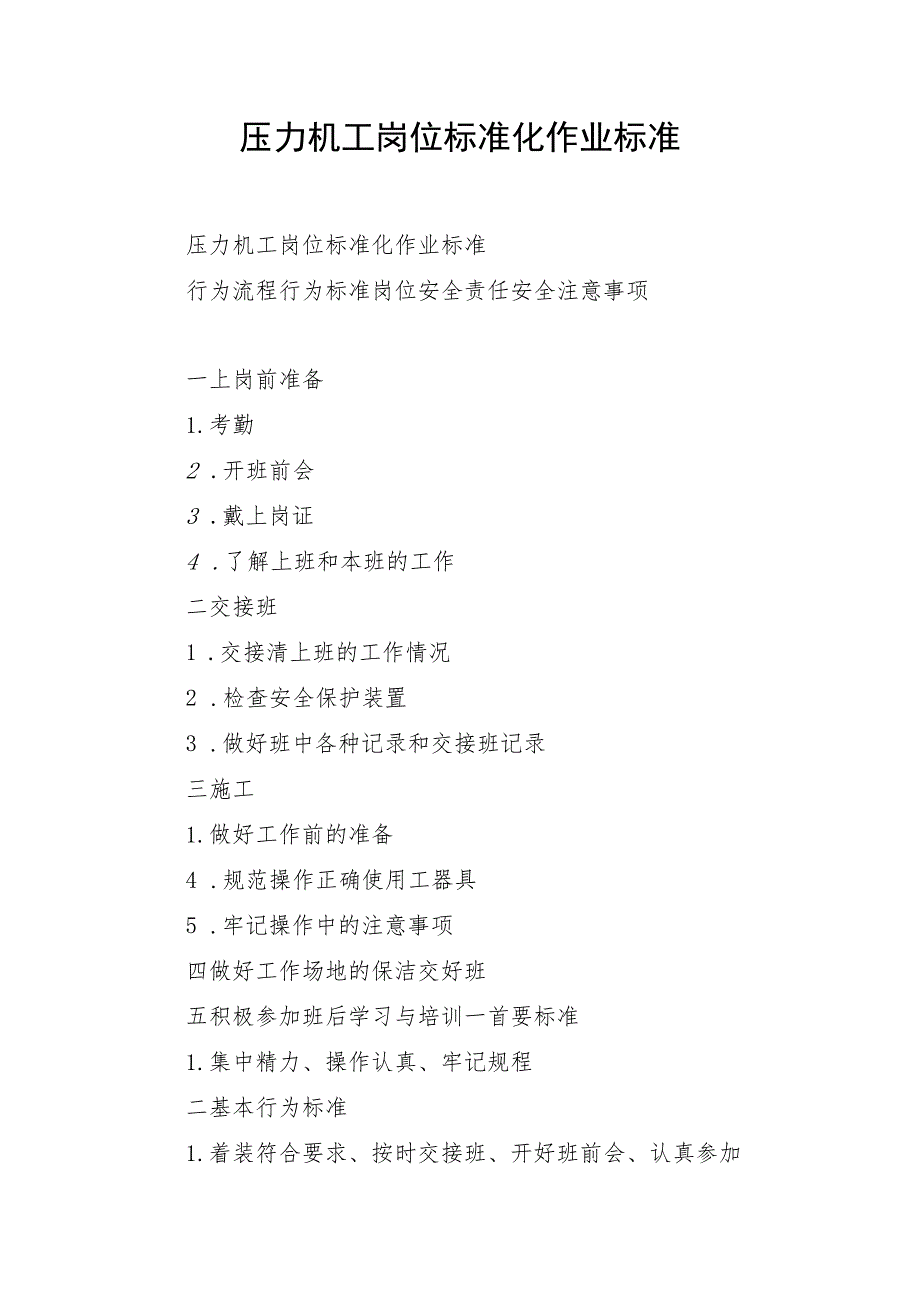 压力机工岗位标准化作业标准

压力机工岗位标准化作业标准

行为流程行为标准岗位安全责任安全注意事项

一上岗前准备

1.考勤

2．开班前会

3．戴上岗证

4．了解上班和本班的工作

二交接班

1．交接清上班的工作情况

2．检查安全保护装置

3．做好班中各种记录和交接班记录

三施工

1.做好工作前的准备

4．规范操作正确使用工器具

5．牢记操作中的注意事项

四做好工作场地的保洁交好班

五积极参加班后学习与培训一首要标准

1.集中精力、操作认真、牢记规程

二基本行为标准

1.着装符合要求、按时交接班、开好班前会、认真参加